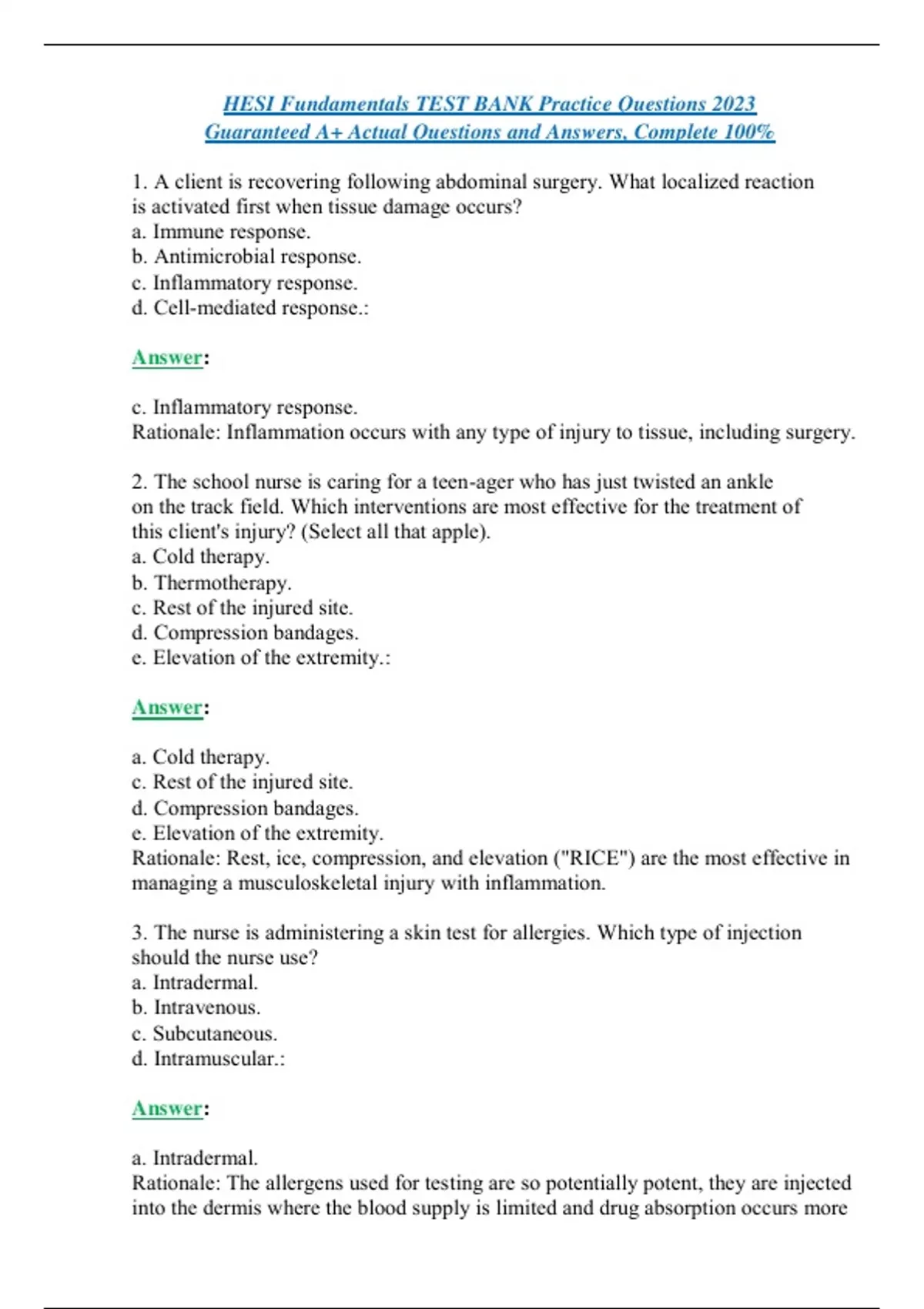 HESI Fundamentals TEST BANK Practice Questions 2023
Guaranteed A+ Actual Questions and Answers, Complete 100%

1. A client is recovering following abdominal surgery. What localized reaction is activated first when tissue damage occurs?
a. Immune response.
b. Antimicrobial response.
c. Inflammatory response.
d. Cell-mediated response.:

Answer:

c. Inflammatory response.
Rationale: Inflammation occurs with any type of injury to tissue, including surgery.

2. The school nurse is caring for a teen-ager who has just twisted an ankle on the track field. Which interventions are most effective for the treatment of this client's injury? (Select all that apple).
a. Cold therapy.
b. Thermotherapy.
c. Rest of the injured site.
d. Compression bandages.
e. Elevation of the extremity.:

Answer:

a. Cold therapy.
c. Rest of the injured site.
d. Compression bandages.
e. Elevation of the extremity.
Rationale: Rest, ice, compression, and elevation ("RICE") are the most effective in managing a musculoskeletal injury with inflammation.

3. The nurse is administering a skin test for allergies. Which type of injection should the nurse use?
a. Intradermal.
b. Intravenous.
c. Subcutaneous.
d. Intramuscular.:

Answer:

a. Intradermal.
Rationale: The allergens used for testing are so potentially potent, they are injected into the dermis where the blood supply is limited and drug absorption occurs more